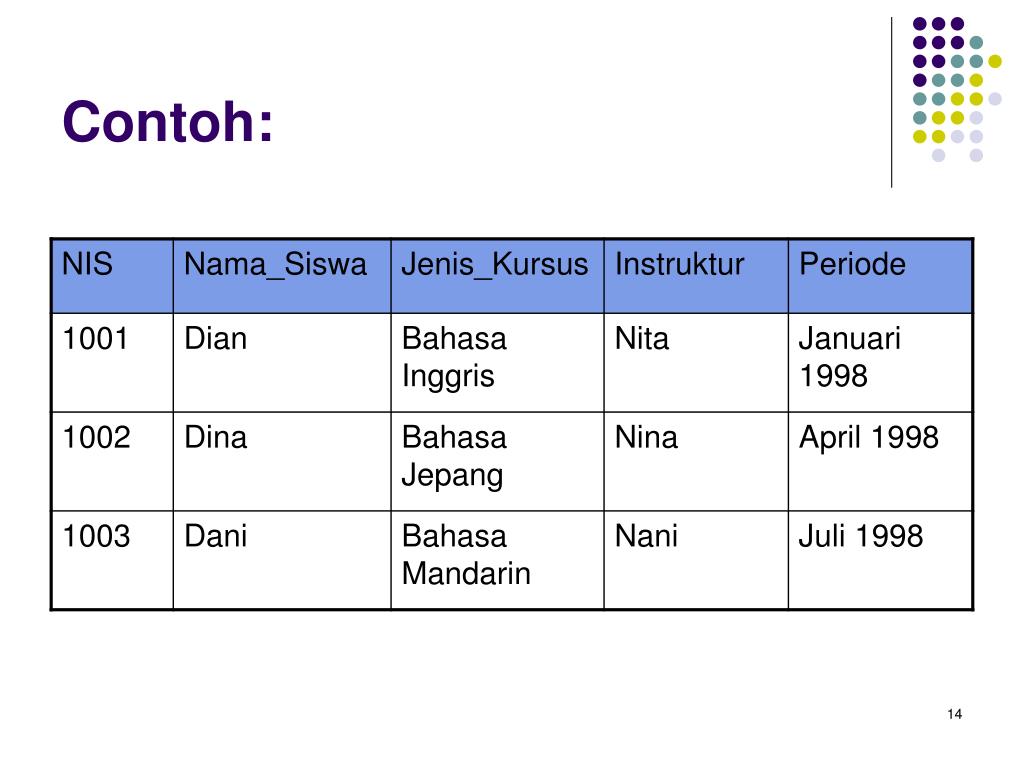 Contoh:

| NIS | Nama_Siswa | Jenis_Kursus | Instruktur | Periode |
|---|---|---|---|---|
| 1001 | Dian | Bahasa Inggris | Nita | Januari 1998 |
| 1002 | Dina | Bahasa Jepang | Nina | April 1998 |
| 1003 | Dani | Bahasa Mandarin | Nani | Juli 1998 |

14